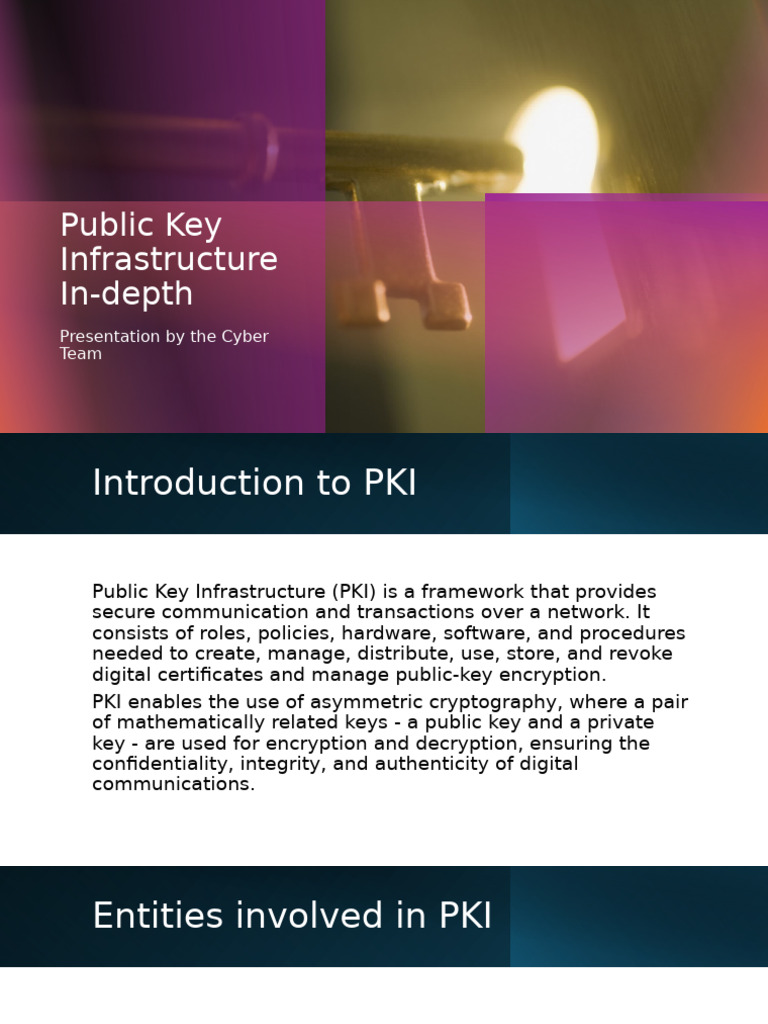 Public Key Infrastructure In-depth

Presentation by the Cyber Team

Introduction to PKI

Public Key Infrastructure (PKI) is a framework that provides secure communication and transactions over a network. It consists of roles, policies, hardware, software, and procedures needed to create, manage, distribute, use, store, and revoke digital certificates and manage public-key encryption.

PKI enables the use of asymmetric cryptography, where a pair of mathematically related keys - a public key and a private key - are used for encryption and decryption, ensuring the confidentiality, integrity, and authenticity of digital communications.

Entities involved in PKI